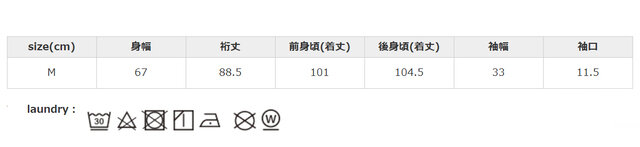 | size(cm) | 身幅 | 裄丈 | 前身頃(着丈) | 後身頃(着丈) | 袖幅 | 袖口 |
|---|---|---|---|---|---|---|
| M | 67 | 88.5 | 101 | 104.5 | 33 | 11.5 |

laundry :

30

W